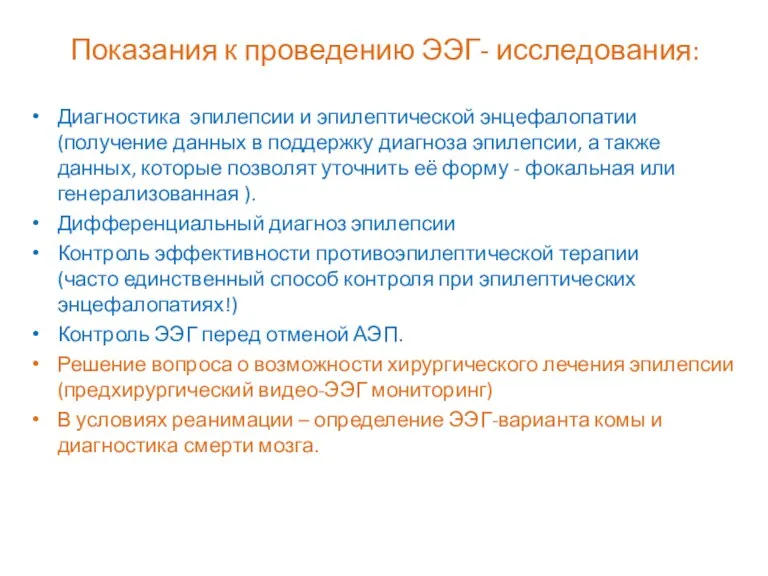 Показания к проведению ЭЭГ- исследования:

• Диагностика эпилепсии и эпилептической энцефалопатии (получение данных в поддержку диагноза эпилепсии, а также данных, которые позволят уточнить её форму - фокальная или генерализованная ).
• Дифференциальный диагноз эпилепсии
• Контроль эффективности противоэпилептической терапии (часто единственный способ контроля при эпилептических энцефалопатиях!)
• Контроль ЭЭГ перед отменой АЭП.
• Решение вопроса о возможности хирургического лечения эпилепсии (предхирургический видео-ЭЭГ мониторинг)
• В условиях реанимации – определение ЭЭГ-варианта комы и диагностика смерти мозга.